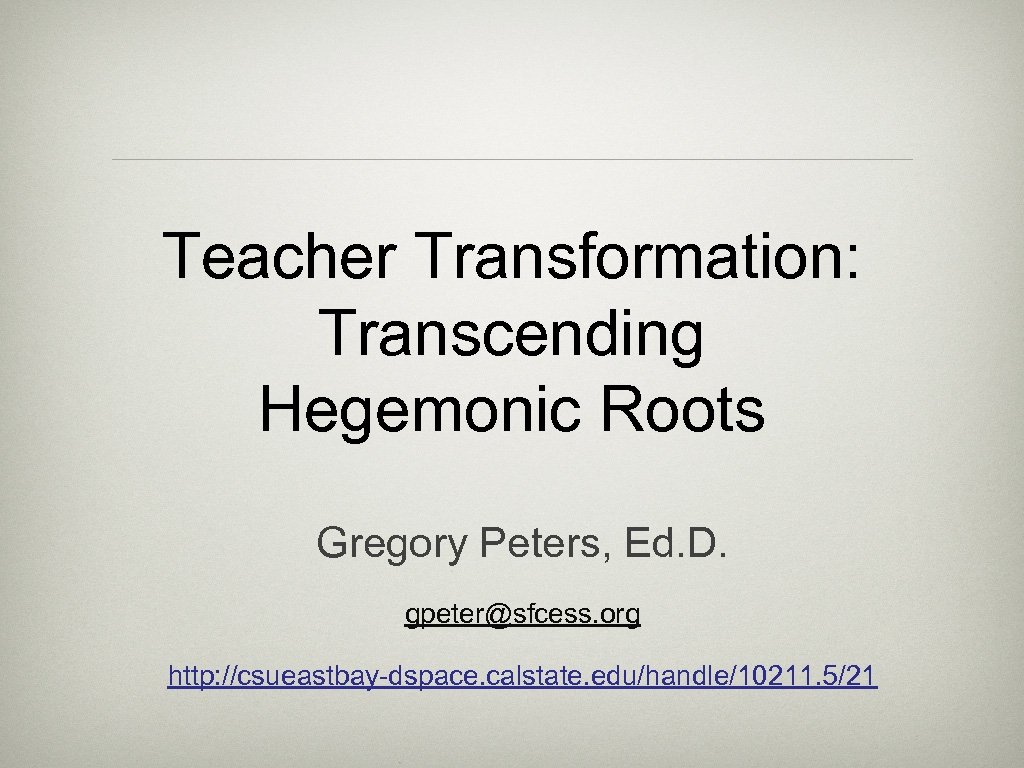 Teacher Transformation: Transcending Hegemonic Roots

Gregory Peters, Ed.D.

gpeter@sfcess.org

http://csueastbay-dspace.calstate.edu/handle/10211.5/21